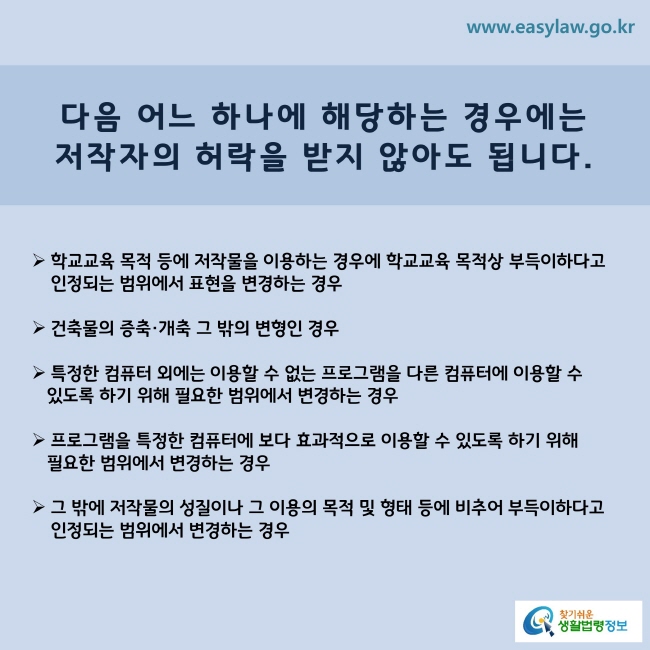 www.easylaw.go.kr

다음 어느 하나에 해당하는 경우에는 저작자의 허락을 받지 않아도 됩니다.

➢ 학교교육 목적 등에 저작물을 이용하는 경우에 학교교육 목적상 부득이하다고 인정되는 범위에서 표현을 변경하는 경우

➢ 건축물의 증축·개축 그 밖의 변형인 경우

➢ 특정한 컴퓨터 외에는 이용할 수 없는 프로그램을 다른 컴퓨터에 이용할 수 있도록 하기 위해 필요한 범위에서 변경하는 경우

➢ 프로그램을 특정한 컴퓨터에 보다 효과적으로 이용할 수 있도록 하기 위해 필요한 범위에서 변경하는 경우

➢ 그 밖에 저작물의 성질이나 그 이용의 목적 및 형태 등에 비추어 부득이하다고 인정되는 범위에서 변경하는 경우

찾기쉬운 생활법령정보